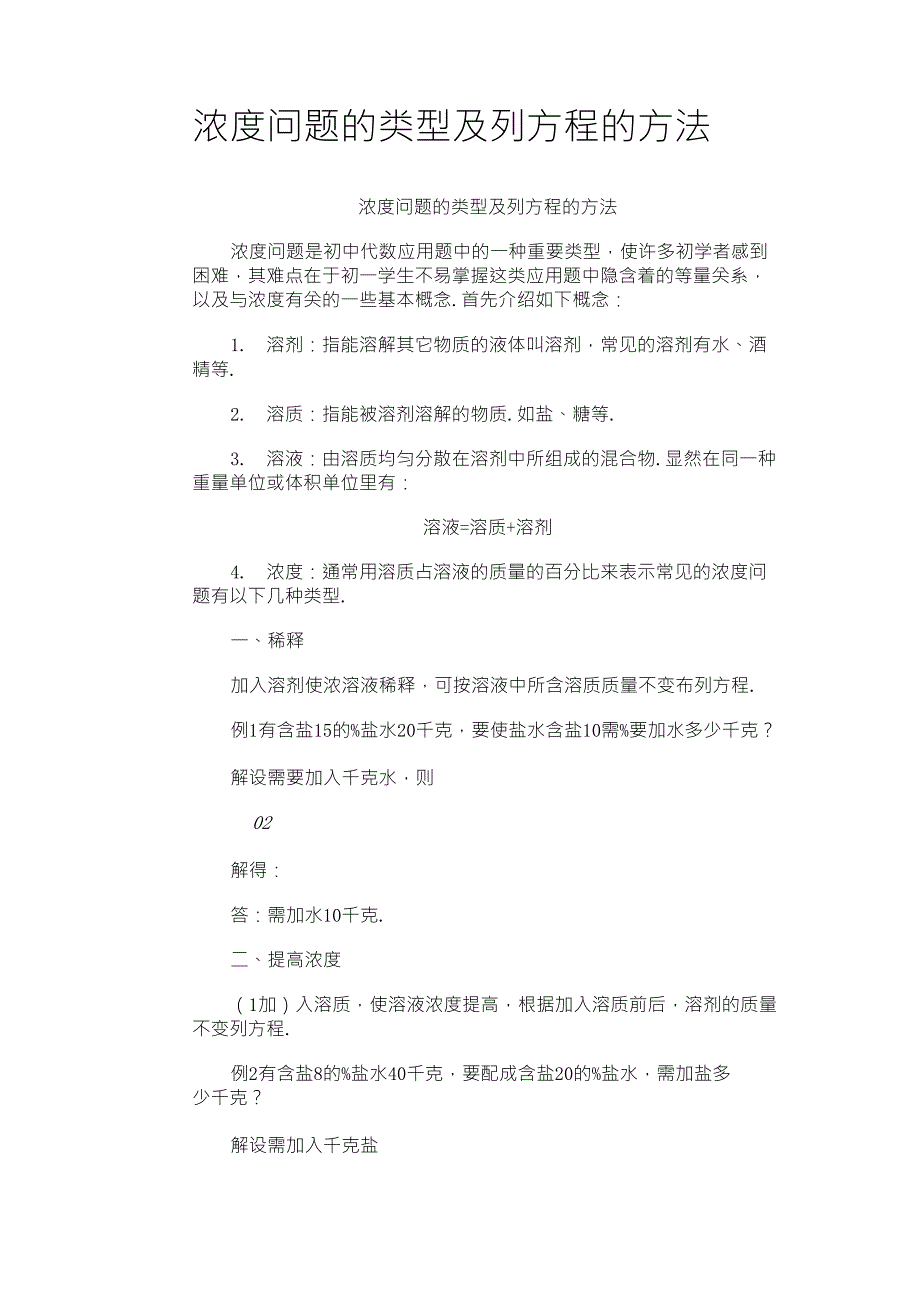 浓度问题的类型及列方程的方法

浓度问题的类型及列方程的方法

浓度问题是初中代数应用题中的一种重要类型，使许多初学者感到困难，其难点在于初一学生不易掌握这类应用题中隐含着的等量关系，以及与浓度有关的一些基本概念. 首先介绍如下概念：

1. 溶剂：指能溶解其它物质的液体叫溶剂，常见的溶剂有水、酒精等.

2. 溶质：指能被溶剂溶解的物质. 如盐、糖等.

3. 溶液：由溶质均匀分散在溶剂中所组成的混合物. 显然在同一种重量单位或体积单位里有：

溶液=溶质+溶剂

4. 浓度：通常用溶质占溶液的质量的百分比来表示常见的浓度问题有以下几种类型.

一、稀释

加入溶剂使浓溶液稀释，可按溶液中所含溶质质量不变布列方程.

例1有含盐15的%盐水20千克，要使盐水含盐10需%要加水多少千克？

解设需要加入千克水，则

02

解得：

答：需加水10千克.

二、提高浓度

（1加）入溶质，使溶液浓度提高，根据加入溶质前后，溶剂的质量不变列方程.

例2有含盐8的%盐水40千克，要配成含盐20的%盐水，需加盐多少千克？

解设需加入千克盐